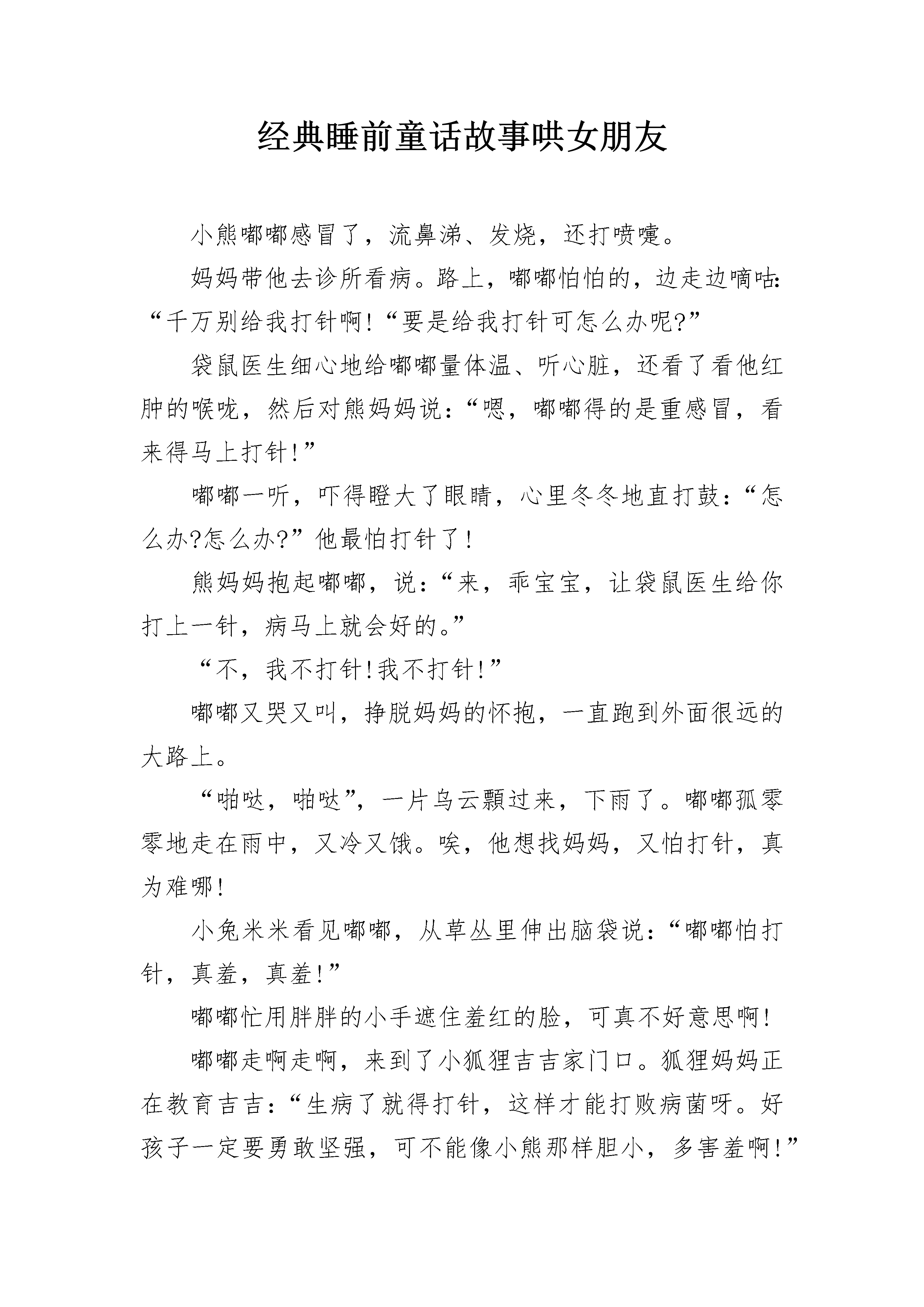 经典睡前童话故事哄女朋友

小熊嘟嘟感冒了，流鼻涕、发烧，还打喷嚏。

妈妈带他去诊所看病。路上，嘟嘟怕怕的，边走边嘀咕：“千万别给我打针啊!“要是给我打针可怎么办呢?”

袋鼠医生细心地给嘟嘟量体温、听心脏，还看了看他红肿的喉咙，然后对熊妈妈说：“嗯，嘟嘟得的是重感冒，看来得马上打针!”

嘟嘟一听，吓得瞪大了眼睛，心里冬冬地直打鼓：“怎么办?怎么办?”他最怕打针了!

熊妈妈抱起嘟嘟，说：“来，乖宝宝，让袋鼠医生给你打上一针，病马上就会好的。”

“不，我不打针!我不打针!”

嘟嘟又哭又叫，挣脱妈妈的怀抱，一直跑到外面很远的大路上。

“啪哒，啪哒”，一片乌云飘过来，下雨了。嘟嘟孤零零地走在雨中，又冷又饿。唉，他想找妈妈，又怕打针，真为难哪!

小兔米米看见嘟嘟，从草丛里伸出脑袋说：“嘟嘟怕打针，真羞，真羞!”

嘟嘟忙用胖胖的小手遮住羞红的脸，可真不好意思啊!

嘟嘟走啊走啊，来到了小狐狸吉吉家门口。狐狸妈妈正在教育吉吉：“生病了就得打针，这样才能打败病菌呀。好孩子一定要勇敢坚强，可不能像小熊那样胆小，多害羞啊!”